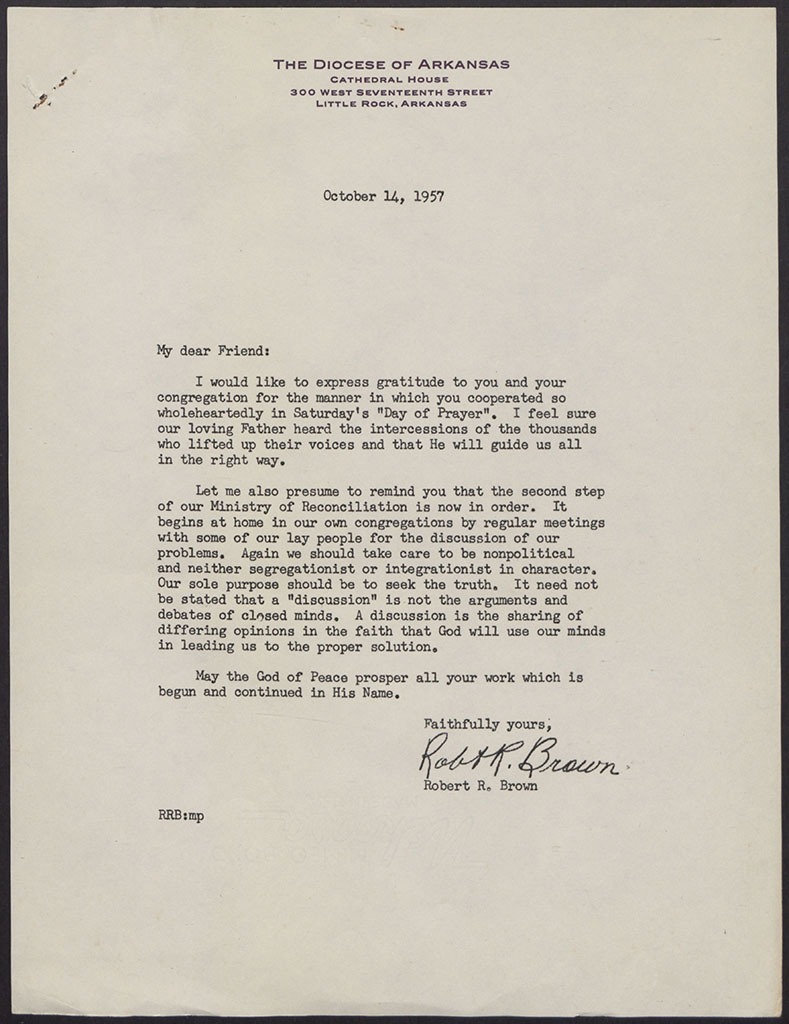 THE DIOCESE OF ARKANSAS
CATHEDRAL HOUSE
300 WEST SEVENTEENTH STREET
LITTLE ROCK, ARKANSAS

October 14, 1957

My dear Friend:

I would like to express gratitude to you and your congregation for the manner in which you cooperated so wholeheartedly in Saturday's "Day of Prayer". I feel sure our loving Father heard the intercessions of the thousands who lifted up their voices and that He will guide us all in the right way.

Let me also presume to remind you that the second step of our Ministry of Reconciliation is now in order. It begins at home in our own congregations by regular meetings with some of our lay people for the discussion of our problems. Again we should take care to be nonpolitical and neither segregationist or integrationist in character. Our sole purpose should be to seek the truth. It need not be stated that a "discussion" is not the arguments and debates of closed minds. A discussion is the sharing of differing opinions in the faith that God will use our minds in leading us to the proper solution.

May the God of Peace prosper all your work which is begun and continued in His Name.

Faithfully yours,

Robt R. Brown

Robert R. Brown

RRB:mp